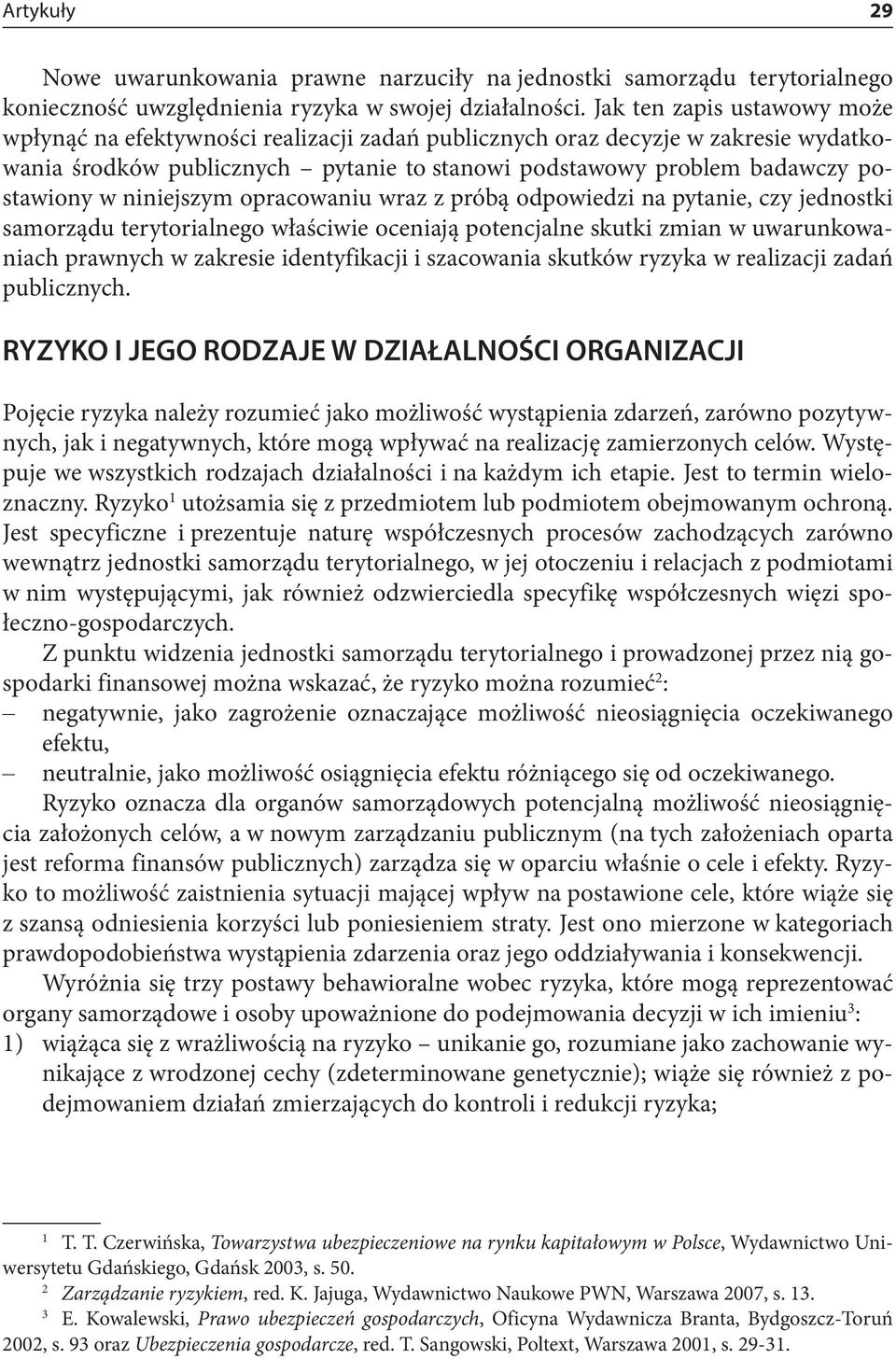 Artykuły 29

Nowe uwarunkowania prawne narzuciły na jednostki samorządu terytorialnego konieczność uwzględnienia ryzyka w swojej działalności. Jak ten zapis ustawowy może wpłynąć na efektywności realizacji zadań publicznych oraz decyzje w zakresie wydatkowania środków publicznych – pytanie to stanowi podstawowy problem badawczy postawiony w niniejszym opracowaniu wraz z próbą odpowiedzi na pytanie, czy jednostki samorządu terytorialnego właściwie oceniają potencjalne skutki zmian w uwarunkowaniach prawnych w zakresie identyfikacji i szacowania skutków ryzyka w realizacji zadań publicznych.

RYZYKO I JEGO RODZAJE W DZIAŁALNOŚCI ORGANIZACJI

Pojęcie ryzyka należy rozumieć jako możliwość wystąpienia zdarzeń, zarówno pozytywnych, jak i negatywnych, które mogą wpływać na realizację zamierzonych celów. Występuje we wszystkich rodzajach działalności i na każdym ich etapie. Jest to termin wieloznaczny. Ryzyko$^1$ utożsamia się z przedmiotem lub podmiotem obejmowanym ochroną. Jest specyficzne i prezentuje naturę współczesnych procesów zachodzących zarówno wewnątrz jednostki samorządu terytorialnego, w jej otoczeniu i relacjach z podmiotami w nim występującymi, jak również odzwierciedla specyfikę współczesnych więzi społeczno-gospodarczych.

Z punktu widzenia jednostki samorządu terytorialnego i prowadzonej przez nią gospodarki finansowej można wskazać, że ryzyko można rozumieć$^2$:
– negatywnie, jako zagrożenie oznaczające możliwość nieosiągnięcia oczekiwanego efektu,
– neutralnie, jako możliwość osiągnięcia efektu różniącego się od oczekiwanego.

Ryzyko oznacza dla organów samorządowych potencjalną możliwość nieosiągnięcia założonych celów, a w nowym zarządzaniu publicznym (na tych założeniach oparta jest reforma finansów publicznych) zarządza się w oparciu właśnie o cele i efekty. Ryzyko to możliwość zaistnienia sytuacji mającej wpływ na postawione cele, które wiąże się z szansą odniesienia korzyści lub poniesieniem straty. Jest ono mierzone w kategoriach prawdopodobieństwa wystąpienia zdarzenia oraz jego oddziaływania i konsekwencji.

Wyróżnia się trzy postawy behawioralne wobec ryzyka, które mogą reprezentować organy samorządowe i osoby upoważnione do podejmowania decyzji w ich imieniu$^3$:
1) wiążąca się z wrażliwością na ryzyko – unikanie go, rozumiane jako zachowanie wynikające z wrodzonej cechy (zdeterminowane genetycznie); wiąże się również z podejmowaniem działań zmierzających do kontroli i redukcji ryzyka;

$^1$ T. T. Czerwińska, Towarzystwa ubezpieczeniowe na rynku kapitałowym w Polsce, Wydawnictwo Uniwersytetu Gdańskiego, Gdańsk 2003, s. 50.
$^2$ Zarządzanie ryzykiem, red. K. Jajuga, Wydawnictwo Naukowe PWN, Warszawa 2007, s. 13.
$^3$ E. Kowalewski, Prawo ubezpieczeń gospodarczych, Oficyna Wydawnicza Branta, Bydgoszcz-Toruń 2002, s. 93 oraz Ubezpieczenia gospodarcze, red. T. Sangowski, Poltext, Warszawa 2001, s. 29-31.